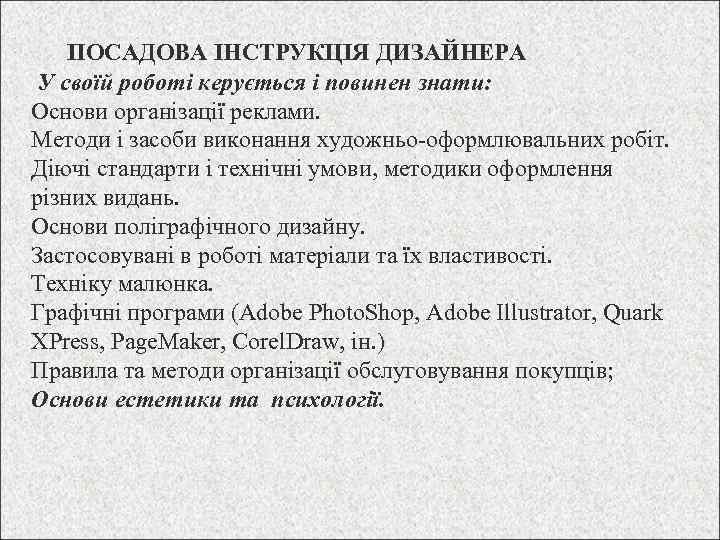 ПОСАДОВА ІНСТРУКЦІЯ ДИЗАЙНЕРА
У своїй роботі керується і повинен знати:
Основи організації реклами.
Методи і засоби виконання художньо-оформлювальних робіт.
Діючі стандарти і технічні умови, методики оформлення різних видань.
Основи поліграфічного дизайну.
Застосовувані в роботі матеріали та їх властивості.
Техніку малюнка.
Графічні програми (Adobe PhotoShop, Adobe Illustrator, Quark XPress, PageMaker, CorelDraw, ін.)
Правила та методи організації обслуговування покупців;
Основи естетики та психології.